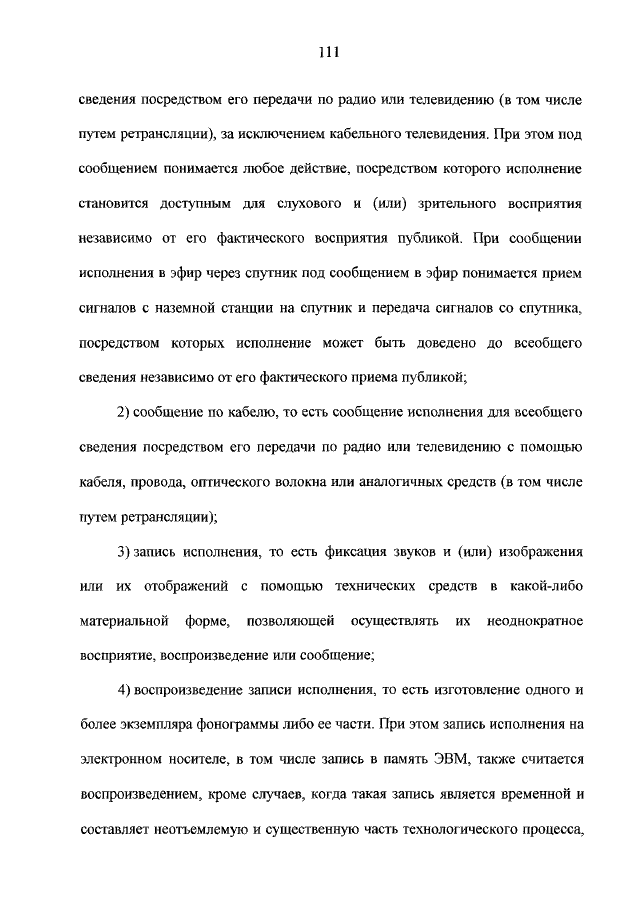 111

сведения посредством его передачи по радио или телевидению (в том числе путем ретрансляции), за исключением кабельного телевидения. При этом под сообщением понимается любое действие, посредством которого исполнение становится доступным для слухового и (или) зрительного восприятия независимо от его фактического восприятия публикой. При сообщении исполнения в эфир через спутник под сообщением в эфир понимается прием сигналов с наземной станции на спутник и передача сигналов со спутника, посредством которых исполнение может быть доведено до всеобщего сведения независимо от его фактического приема публикой;

2) сообщение по кабелю, то есть сообщение исполнения для всеобщего сведения посредством его передачи по радио или телевидению с помощью кабеля, провода, оптического волокна или аналогичных средств (в том числе путем ретрансляции);

3) запись исполнения, то есть фиксация звуков и (или) изображения или их отображений с помощью технических средств в какой-либо материальной форме, позволяющей осуществлять их неоднократное восприятие, воспроизведение или сообщение;

4) воспроизведение записи исполнения, то есть изготовление одного и более экземпляра фонограммы либо ее части. При этом запись исполнения на электронном носителе, в том числе запись в память ЭВМ, также считается воспроизведением, кроме случаев, когда такая запись является временной и составляет неотъемлемую и существенную часть технологического процесса,